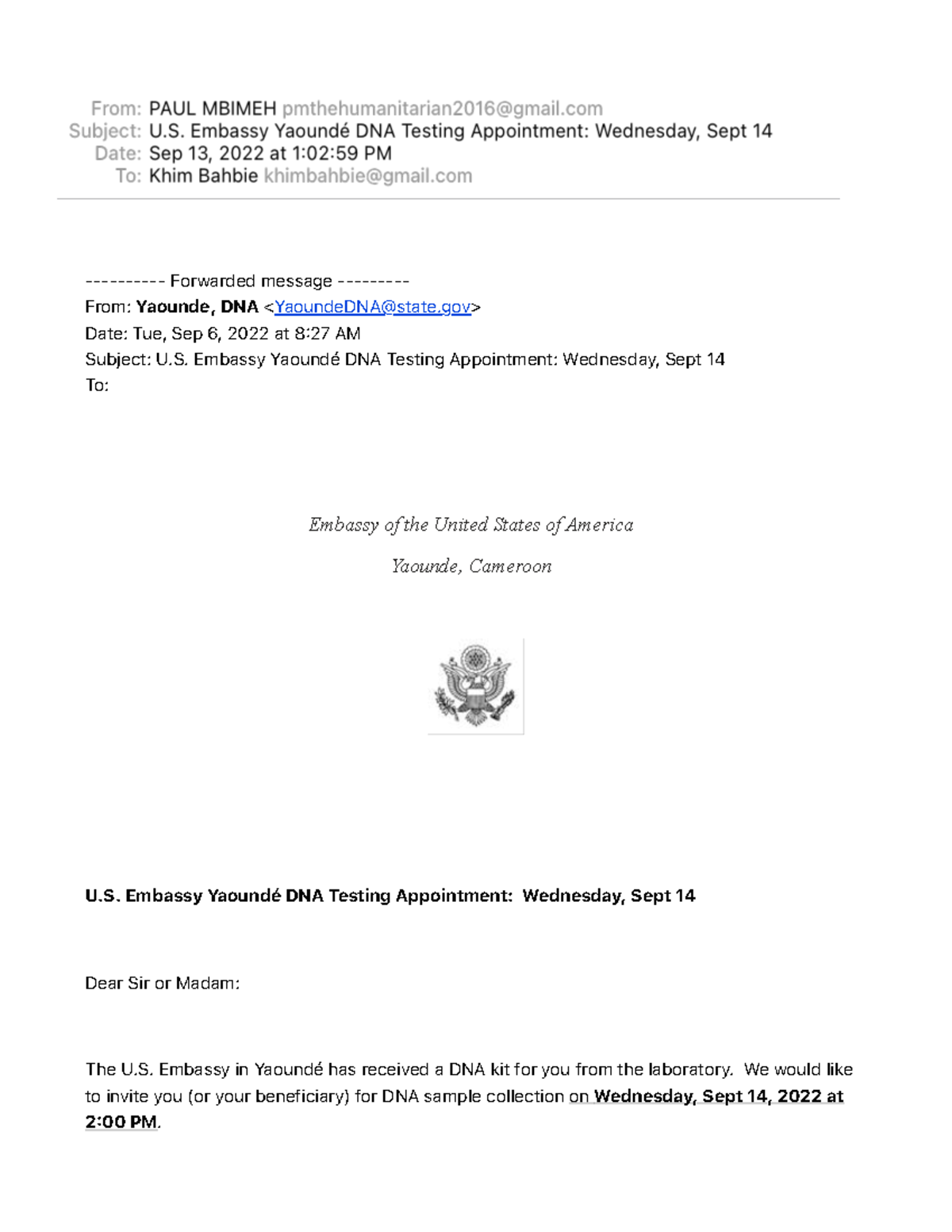 From: PAUL MBIMEH pmthehumanitarian2016@gmail.com
Subject: U.S. Embassy Yaoundé DNA Testing Appointment: Wednesday, Sept 14
Date: Sep 13, 2022 at 1:02:59 PM
To: Khim Bahbie khimbahbie@gmail.com

---------- Forwarded message ---------
From: Yaounde, DNA <YaoundeDNA@state.gov>
Date: Tue, Sep 6, 2022 at 8:27 AM
Subject: U.S. Embassy Yaoundé DNA Testing Appointment: Wednesday, Sept 14
To:

Embassy of the United States of America

Yaounde, Cameroon

U.S. Embassy Yaoundé DNA Testing Appointment: Wednesday, Sept 14

Dear Sir or Madam:

The U.S. Embassy in Yaoundé has received a DNA kit for you from the laboratory. We would like to invite you (or your beneficiary) for DNA sample collection on Wednesday, Sept 14, 2022 at 2:00 PM.